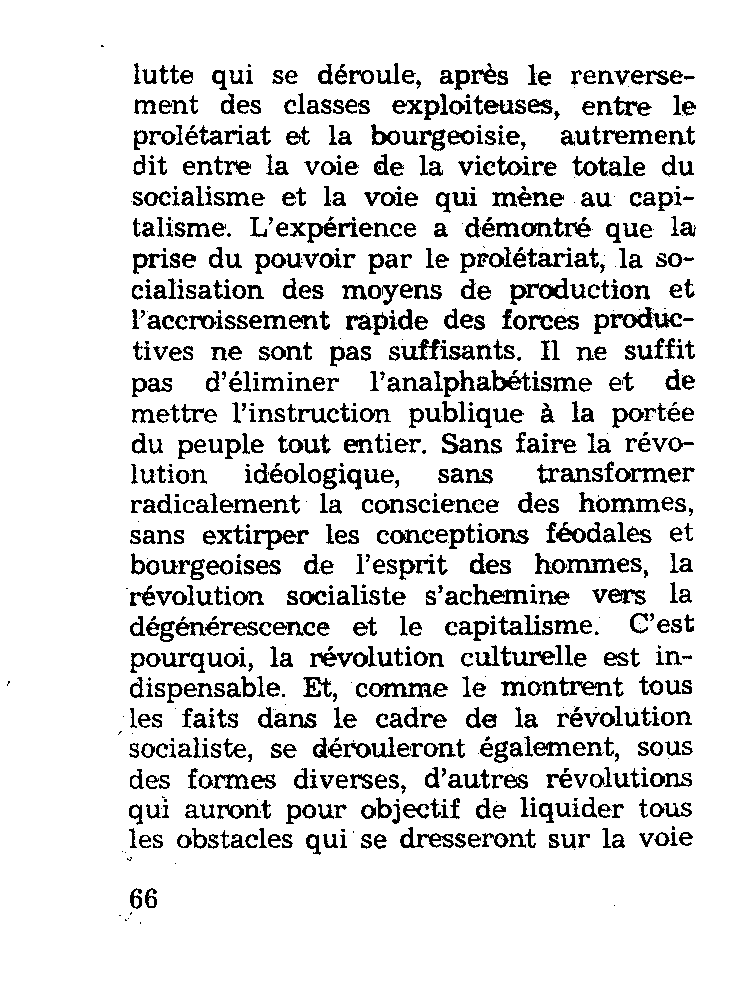 lutte qui se déroule, après le renversement des classes exploiteuses, entre le prolétariat et la bourgeoisie, autrement dit entre la voie de la victoire totale du socialisme et la voie qui mène au capitalisme. L'expérience a démontré que la prise du pouvoir par le prolétariat, la socialisation des moyens de production et l'accroissement rapide des forces productives ne sont pas suffisants. Il ne suffit pas d'éliminer l'analphabétisme et de mettre l'instruction publique à la portée du peuple tout entier. Sans faire la révolution idéologique, sans transformer radicalement la conscience des hommes, sans extirper les conceptions féodales et bourgeoises de l'esprit des hommes, la révolution socialiste s'achemine vers la dégénérescence et le capitalisme. C'est pourquoi, la révolution culturelle est indispensable. Et, comme le montrent tous les faits dans le cadre de la révolution socialiste, se dérouleront également, sous des formes diverses, d'autres révolutions qui auront pour objectif de liquider tous les obstacles qui se dresseront sur la voie

66